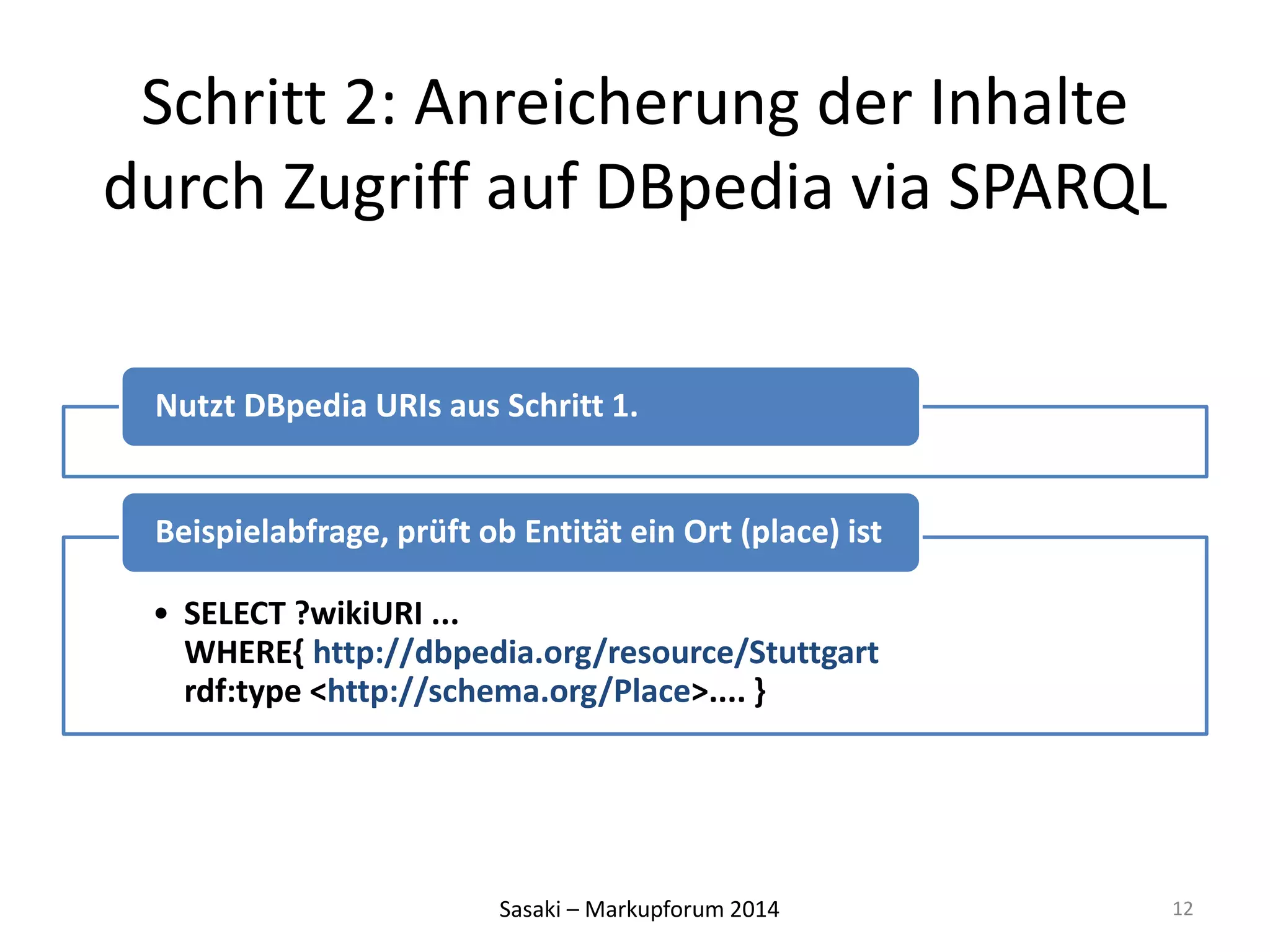 Schritt 2: Anreicherung der Inhalte durch Zugriff auf DBpedia via SPARQL

Nutzt DBpedia URIs aus Schritt 1.

Beispielabfrage, prüft ob Entität ein Ort (place) ist

• SELECT ?wikiURI ...
WHERE{ http://dbpedia.org/resource/Stuttgart
rdf:type <http://schema.org/Place>.... }

Sasaki – Markupforum 2014

12